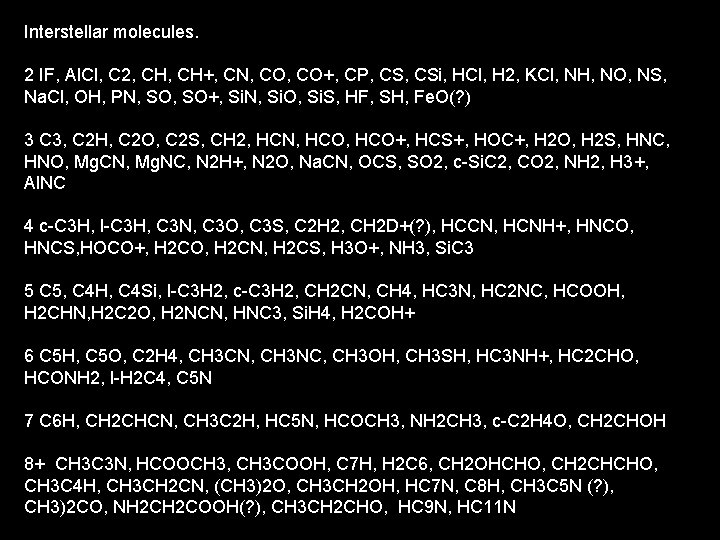 Interstellar molecules.

2 IF, AlCl, C2, CH, CH+, CN, CO, CO+, CP, CS, CSi, HCl, H2, KCl, NH, NO, NS, NaCl, OH, PN, SO, SO+, SiN, SiO, SiS, HF, SH, FeO(?)

3 C3, C2H, C2O, C2S, CH2, HCN, HCO, HCO+, HCS+, HOC+, H2O, H2S, HNC, HNO, MgCN, MgNC, N2H+, N2O, NaCN, OCS, SO2, c-SiC2, CO2, NH2, H3+, AlNC

4 c-C3H, l-C3H, C3N, C3O, C3S, C2H2, CH2D+(?), HCCN, HCNH+, HNCO, HNCS,HOCO+, H2CO, H2CN, H2CS, H3O+, NH3, SiC3

5 C5, C4H, C4Si, l-C3H2, c-C3H2, CH2CN, CH4, HC3N, HC2NC, HCOOH, H2CHN,H2C2O, H2NCN, HNC3, SiH4, H2COH+

6 C5H, C5O, C2H4, CH3CN, CH3NC, CH3OH, CH3SH, HC3NH+, HC2CHO, HCONH2, l-H2C4, C5N

7 C6H, CH2CHCN, CH3C2H, HC5N, HCOCH3, NH2CH3, c-C2H4O, CH2CHOH

8+ CH3C3N, HCOOCH3, CH3COOH, C7H, H2C6, CH2OHCHO, CH2CHCHO, CH3C4H, CH3CH2CN, (CH3)2O, CH3CH2OH, HC7N, C8H, CH3C5N (?), CH3)2CO, NH2CH2COOH(?), CH3CH2CHO, HC9N, HC11N